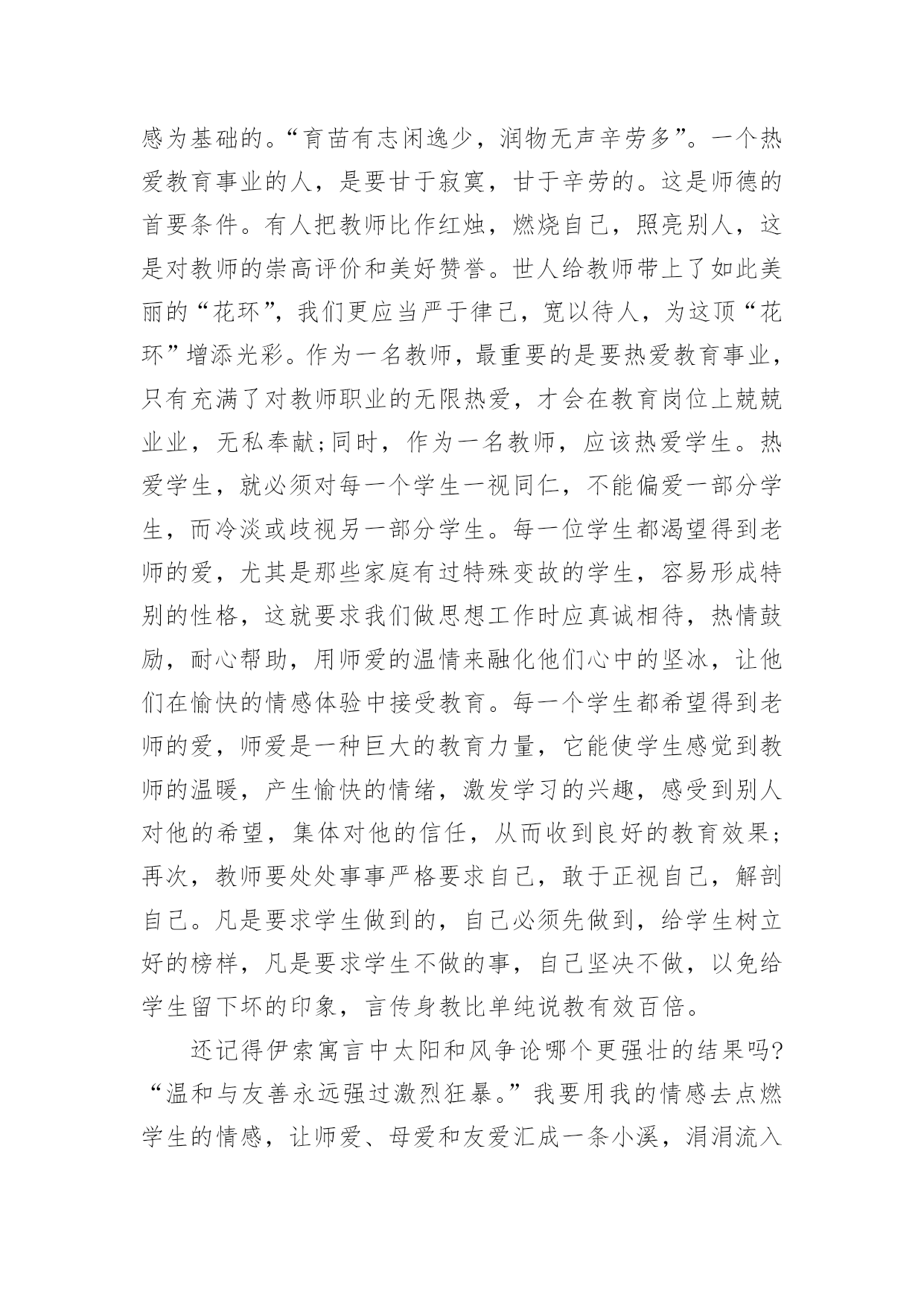 感为基础的。“育苗有志闲逸少，润物无声辛劳多”。一个热爱教育事业的人，是要甘于寂寞，甘于辛劳的。这是师德的首要条件。有人把教师比作红烛，燃烧自己，照亮别人，这是对教师的崇高评价和美好赞誉。世人给教师带上了如此美丽的“花环”，我们更应当严于律己，宽以待人，为这顶“花环”增添光彩。作为一名教师，最重要的是要热爱教育事业，只有充满了对教师职业的无限热爱，才会在教育岗位上兢兢业业，无私奉献;同时，作为一名教师，应该热爱学生。热爱学生，就必须对每一个学生一视同仁，不能偏爱一部分学生，而冷淡或歧视另一部分学生。每一位学生都渴望得到老师的爱，尤其是那些家庭有过特殊变故的学生，容易形成特别的性格，这就要求我们做思想工作时应真诚相待，热情鼓励，耐心帮助，用师爱的温情来融化他们心中的坚冰，让他们在愉快的情感体验中接受教育。每一个学生都希望得到老师的爱，师爱是一种巨大的教育力量，它能使学生感觉到教师的温暖，产生愉快的情绪，激发学习的兴趣，感受到别人对他的希望，集体对他的信任，从而收到良好的教育效果;再次，教师要处处事事严格要求自己，敢于正视自己，解剖自己。凡是要求学生做到的，自己必须先做到，给学生树立好的榜样，凡是要求学生不做的事，自己坚决不做，以免给学生留下坏的印象，言传身教比单纯说教有效百倍。

还记得伊索寓言中太阳和风争论哪个更强壮的结果吗?“温和与友善永远强过激烈狂暴。”我要用我的情感去点燃学生的情感，让师爱、母爱和友爱汇成一条小溪，涓涓流入